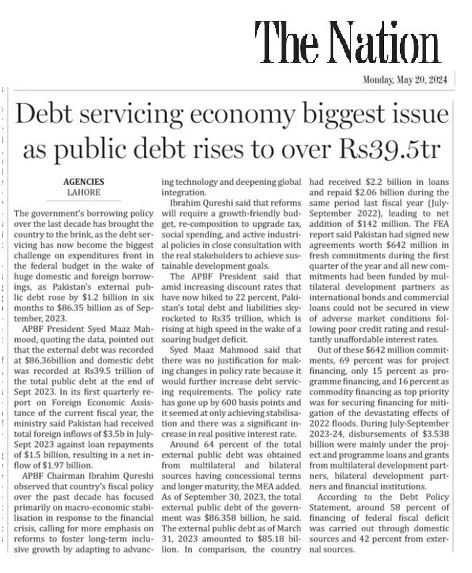 The Nation

Monday, May 20, 2024

Debt servicing economy biggest issue as public debt rises to over Rs39.5tr

AGENCIES
LAHORE

The government's borrowing policy over the last decade has brought the country to the brink, as the debt servicing has now become the biggest challenge on expenditures front in the federal budget in the wake of huge domestic and foreign borrowings, as Pakistan's external public debt rose by $1.2 billion in six months to $86.35 billion as of September, 2023.

APBF President Syed Maaz Mahmood, quoting the data, pointed out that the external debt was recorded at $86.36billion and domestic debt was recorded at Rs39.5 trillion of the total public debt at the end of Sept 2023. In its first quarterly report on Foreign Economic Assistance of the current fiscal year, the ministry said Pakistan had received total foreign inflows of $3.5b in July-Sept 2023 against loan repayments of $1.5 billion, resulting in a net inflow of $1.97 billion.

APBF Chairman Ibrahim Qureshi observed that country's fiscal policy over the past decade has focused primarily on macro-economic stabilisation in response to the financial crisis, calling for more emphasis on reforms to foster long-term inclusive growth by adapting to advancing technology and deepening global integration.

Ibrahim Qureshi said that reforms will require a growth-friendly budget, re-composition to upgrade tax, social spending, and active industrial policies in close consultation with the real stakeholders to achieve sustainable development goals.

The APBF President said that amid increasing discount rates that have now hiked to 22 percent, Pakistan's total debt and liabilities skyrocketed to Rs35 trillion, which is rising at high speed in the wake of a soaring budget deficit.

Syed Maaz Mahmood said that there was no justification for making changes in policy rate because it would further increase debt servicing requirements. The policy rate has gone up by 600 basis points and it seemed at only achieving stabilisation and there was a significant increase in real positive interest rate.

Around 64 percent of the total external public debt was obtained from multilateral and bilateral sources having concessional terms and longer maturity, the MEA added. As of September 30, 2023, the total external public debt of the government was $86.358 billion, he said. The external public debt as of March 31, 2023 amounted to $85.18 billion. In comparison, the country had received $2.2 billion in loans and repaid $2.06 billion during the same period last fiscal year (July-September 2022), leading to net addition of $142 million. The FEA report said Pakistan had signed new agreements worth $642 million in fresh commitments during the first quarter of the year and all new commitments had been funded by multilateral development partners as international bonds and commercial loans could not be secured in view of adverse market conditions following poor credit rating and resultantly unaffordable interest rates.

Out of these $642 million commitments, 69 percent was for project financing, only 15 percent as programme financing, and 16 percent as commodity financing as top priority was for securing financing for mitigation of the devastating effects of 2022 floods. During July-September 2023-24, disbursements of $3.538 billion were mainly under the project and programme loans and grants from multilateral development partners, bilateral development partners and financial institutions.

According to the Debt Policy Statement, around 58 percent of financing of federal fiscal deficit was carried out through domestic sources and 42 percent from external sources.